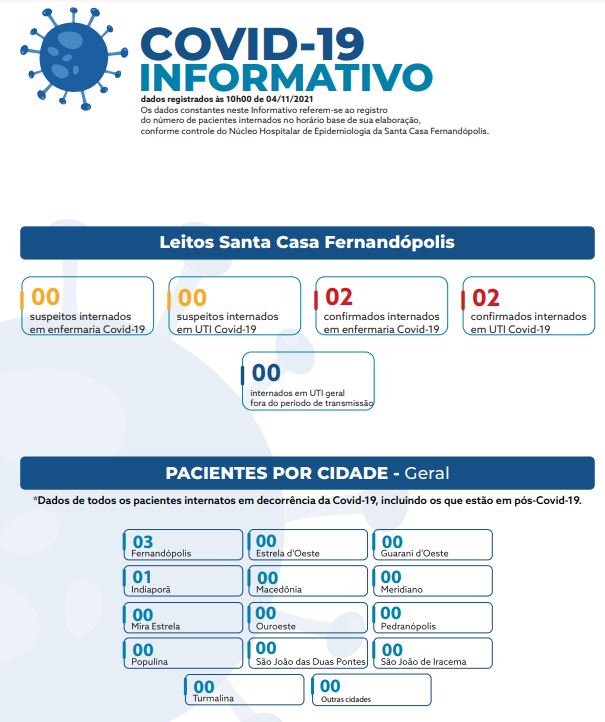 COVID-19
INFORMATIVO

dados registrados às 10h00 de 04/11/2021
Os dados constantes neste Informativo referem-se ao registro do número de pacientes internados no horário base de sua elaboração, conforme controle do Núcleo Hospitalar de Epidemiologia da Santa Casa Fernandópolis.

Leitos Santa Casa Fernandópolis

00
suspeitos internados em enfermaria Covid-19

00
suspeitos internados em UTI Covid-19

02
confirmados internados em enfermaria Covid-19

02
confirmados internados em UTI Covid-19

00
internados em UTI geral fora do período de transmissão

PACIENTES POR CIDADE - Geral

*Dados de todos os pacientes internatos em decorrência da Covid-19, incluindo os que estão em pós-Covid-19.

03
Fernandópolis

00
Estrela d'Oeste

00
Guarani d'Oeste

01
Indiaporã

00
Macedônia

00
Meridiano

00
Mira Estrela

00
Ouroeste

00
Pedranópolis

00
Populina

00
São João das Duas Pontes

00
São João de Iracema

00
Turmalina

00
Outras cidades